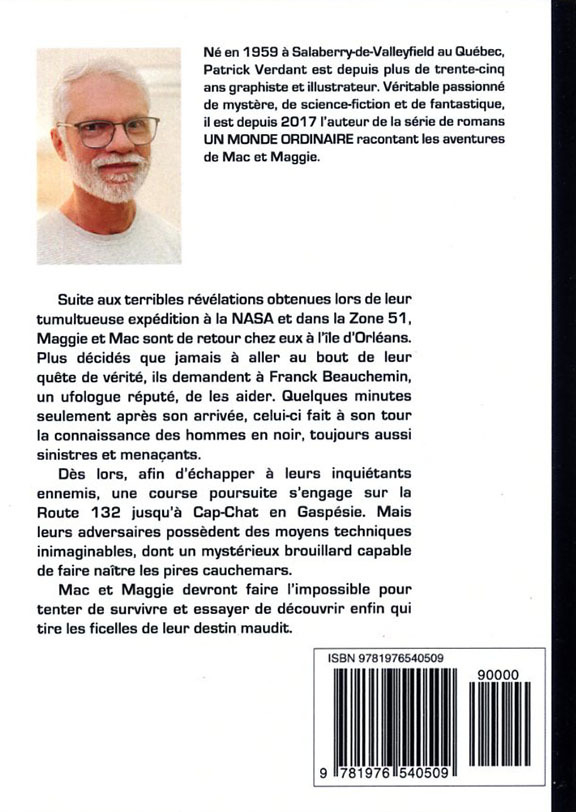 Né en 1959 à Salaberry-de-Valleyfield au Québec, Patrick Verdant est depuis plus de trente-cinq ans graphiste et illustrateur. Véritable passionné de mystère, de science-fiction et de fantastique, il est depuis 2017 l'auteur de la série de romans UN MONDE ORDINAIRE racontant les aventures de Mac et Maggie.

Suite aux terribles révélations obtenues lors de leur tumultueuse expédition à la NASA et dans la Zone 51, Maggie et Mac sont de retour chez eux à l'île d'Orléans. Plus décidés que jamais à aller au bout de leur quête de vérité, ils demandent à Franck Beauchemin, un ufologue réputé, de les aider. Quelques minutes seulement après son arrivée, celui-ci fait à son tour la connaissance des hommes en noir, toujours aussi sinistres et menaçants.

Dès lors, afin d'échapper à leurs inquiétants ennemis, une course poursuite s'engage sur la Route 132 jusqu'à Cap-Chat en Gaspésie. Mais leurs adversaires possèdent des moyens techniques inimaginables, dont un mystérieux brouillard capable de faire naître les pires cauchemars.

Mac et Maggie devront faire l'impossible pour tenter de survivre et essayer de découvrir enfin qui tire les ficelles de leur destin maudit.

ISBN 9781976540509

90000

9 781976 540509